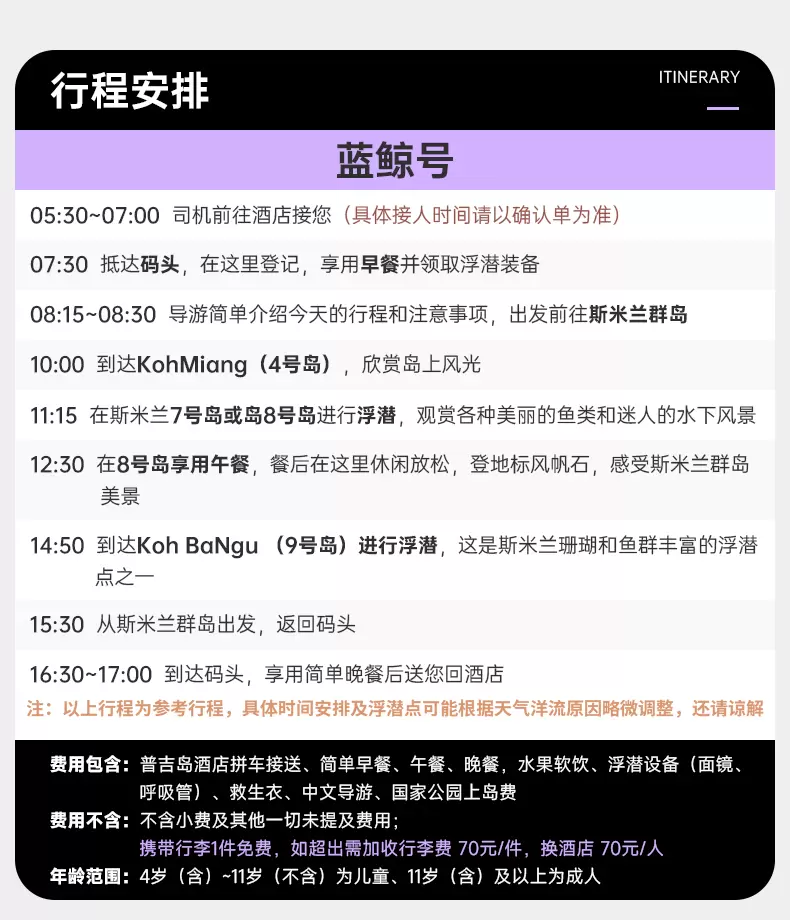 行程安排

ITINERARY

蓝鲸号

05:30~07:00 司机前往酒店接您（具体接人时间请以确认单为准）

07:30 抵达码头，在这里登记，享用早餐并领取浮潜装备

08:15~08:30 导游简单介绍今天的行程和注意事项，出发前往斯米兰群岛

10:00 到达KohMiang（4号岛），欣赏岛上风光

11:15 在斯米兰7号岛或岛8号岛进行浮潜，观赏各种美丽的鱼类和迷人的水下风景

12:30 在8号岛享用午餐，餐后在这里休闲放松，登地标风帆石，感受斯米兰群岛美景

14:50 到达Koh BaNgu （9号岛）进行浮潜，这是斯米兰珊瑚和鱼群丰富的浮潜点之一

15:30 从斯米兰群岛出发，返回码头

16:30~17:00 到达码头，享用简单晚餐后送您回酒店

注：以上行程为参考行程，具体时间安排及浮潜点可能根据天气洋流原因略微调整，还请谅解

费用包含：普吉岛酒店拼车接送、简单早餐、午餐、晚餐，水果软饮、浮潜设备（面镜、呼吸管）、救生衣、中文导游、国家公园上岛费

费用不含：不含小费及其他一切未提及费用；
携带行李1件免费，如超出需加收行李费 70元/件，换酒店 70元/人

年龄范围：4岁（含）~11岁（不含）为儿童、11岁（含）及以上为成人